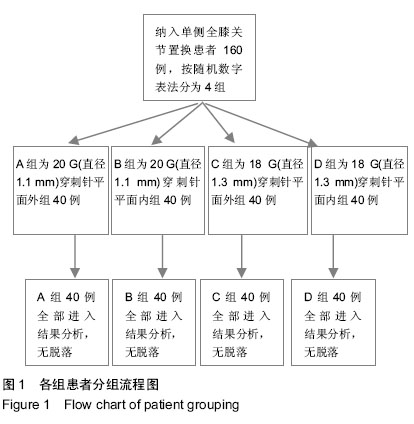 纳入单侧全膝关节置换患者 160 例，按随机数字表法分为 4 组

A 组为 20 G(直径 1.1 mm)穿刺针平面外组 40 例

B 组为 20 G(直径 1.1 mm)穿刺针平面内组 40 例

C 组为 18 G(直径 1.3 mm)穿刺针平面外组 40 例

D 组为 18 G(直径 1.3 mm)穿刺针平面内组 40 例

A 组 40 例全部进入结果分析，无脱落

B 组 40 例全部进入结果分析，无脱落

C 组 40 例全部进入结果分析，无脱落

D 组 40 例全部进入结果分析，无脱落

图 1　各组患者分组流程图
Figure 1　Flow chart of patient grouping